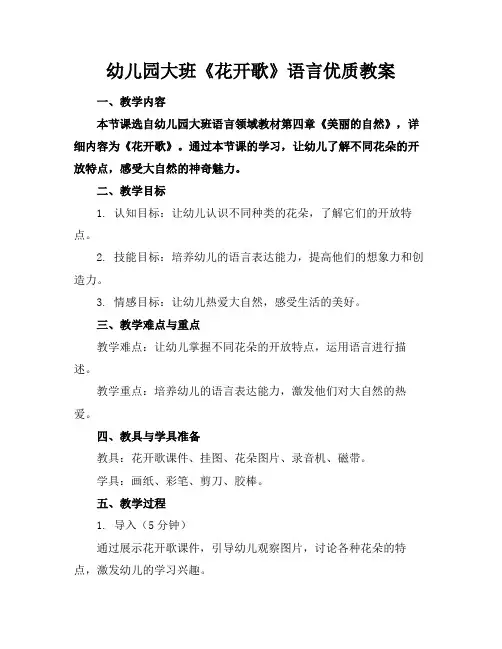 幼儿园大班《花开歌》语言优质教案

一、教学内容

本节课选自幼儿园大班语言领域教材第四章《美丽的自然》，详细内容为《花开歌》。通过本节课的学习，让幼儿了解不同花朵的开放特点，感受大自然的神奇魅力。

二、教学目标

1. 认知目标：让幼儿认识不同种类的花朵，了解它们的开放特点。

2. 技能目标：培养幼儿的语言表达能力，提高他们的想象力和创造力。

3. 情感目标：让幼儿热爱大自然，感受生活的美好。

三、教学难点与重点

教学难点：让幼儿掌握不同花朵的开放特点，运用语言进行描述。

教学重点：培养幼儿的语言表达能力，激发他们对大自然的热爱。

四、教具与学具准备

教具：花开歌课件、挂图、花朵图片、录音机、磁带。

学具：画纸、彩笔、剪刀、胶棒。

五、教学过程

1. 导入（5 分钟）

通过展示花开歌课件，引导幼儿观察图片，讨论各种花朵的特点，激发幼儿的学习兴趣。